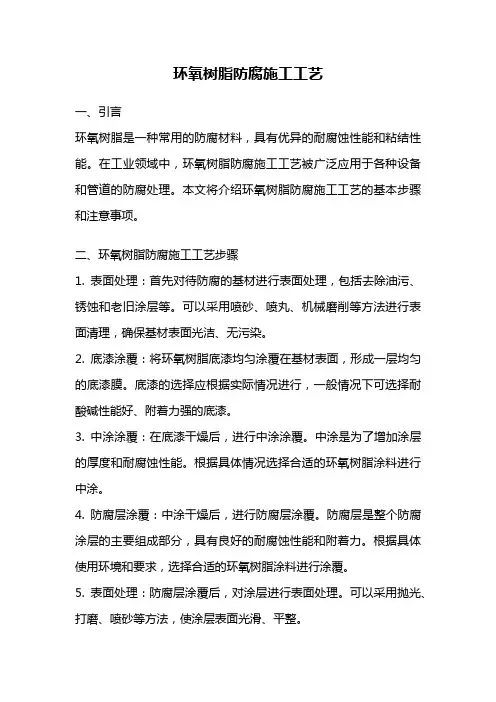 环氧树脂防腐施工工艺

一、引言

环氧树脂是一种常用的防腐材料，具有优异的耐腐蚀性能和粘结性能。在工业领域中，环氧树脂防腐施工工艺被广泛应用于各种设备和管道的防腐处理。本文将介绍环氧树脂防腐施工工艺的基本步骤和注意事项。

二、环氧树脂防腐施工工艺步骤

1. 表面处理：首先对待防腐的基材进行表面处理，包括去除油污、锈蚀和老旧涂层等。可以采用喷砂、喷丸、机械磨削等方法进行表面清理，确保基材表面光洁、无污染。

2. 底漆涂覆：将环氧树脂底漆均匀涂覆在基材表面，形成一层均匀的底漆膜。底漆的选择应根据实际情况进行，一般情况下可选择耐酸碱性能好、附着力强的底漆。

3. 中涂涂覆：在底漆干燥后，进行中涂涂覆。中涂是为了增加涂层的厚度和耐腐蚀性能。根据具体情况选择合适的环氧树脂涂料进行中涂。

4. 防腐层涂覆：中涂干燥后，进行防腐层涂覆。防腐层是整个防腐涂层的主要组成部分，具有良好的耐腐蚀性能和附着力。根据具体使用环境和要求，选择合适的环氧树脂涂料进行涂覆。

5. 表面处理：防腐层涂覆后，对涂层进行表面处理。可以采用抛光、打磨、喷砂等方法，使涂层表面光滑、平整。